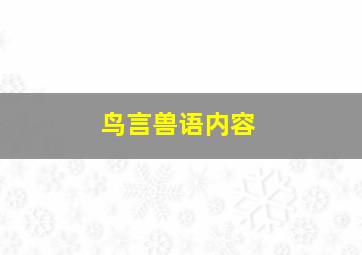 鸟言兽语内容